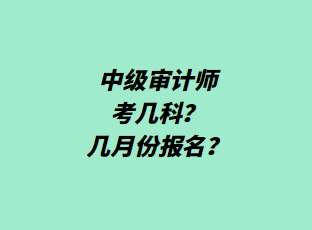 中级审计师
考几科?
几月份报名？